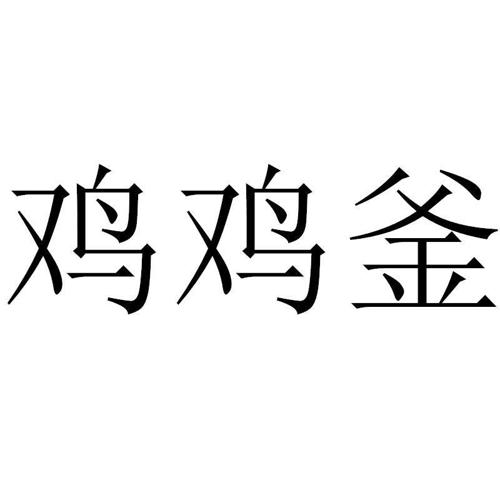 鸡鸡釜